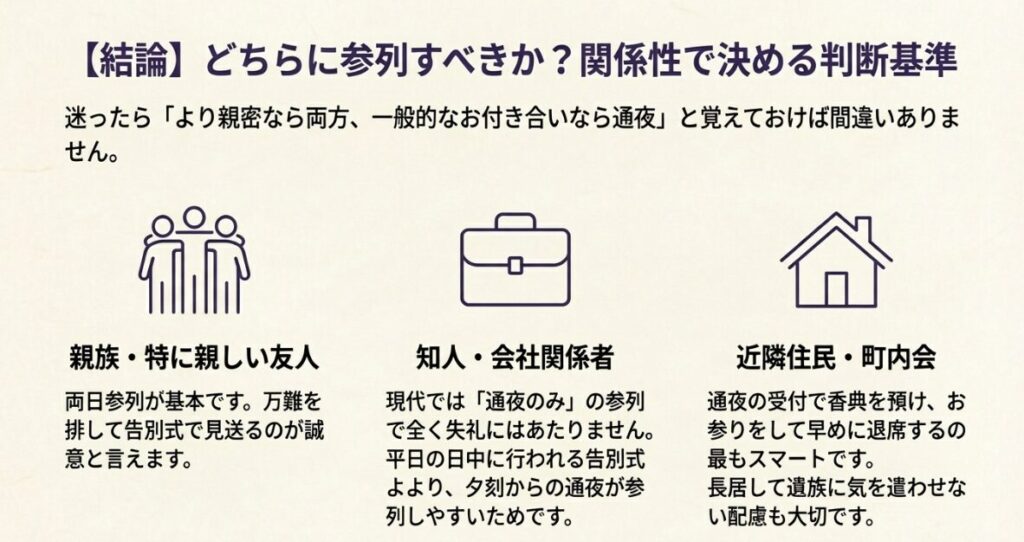 【結論】どちらに参列すべきか？関係性で決める判断基準

迷ったら「より親密なら両方、一般的なお付き合いなら通夜」と覚えておけば間違いありません。

親族・特に親しい友人

両日参列が基本です。万難を排して告別式で見送るのが誠意と言えます。

知人・会社関係者

現代では「通夜のみ」の参列で全く失礼にはあたりません。平日の日中に行われる告別式よより、夕刻からの通夜が参列しやすいためです。

近隣住民・町内会

通夜の受付で香典を預け、お参りをして早めに退席するの最もスマートです。
長居して遺族に気を遣わせない配慮も大切です。